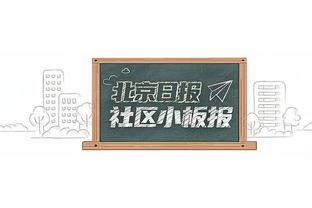 北京日报
社区小板报